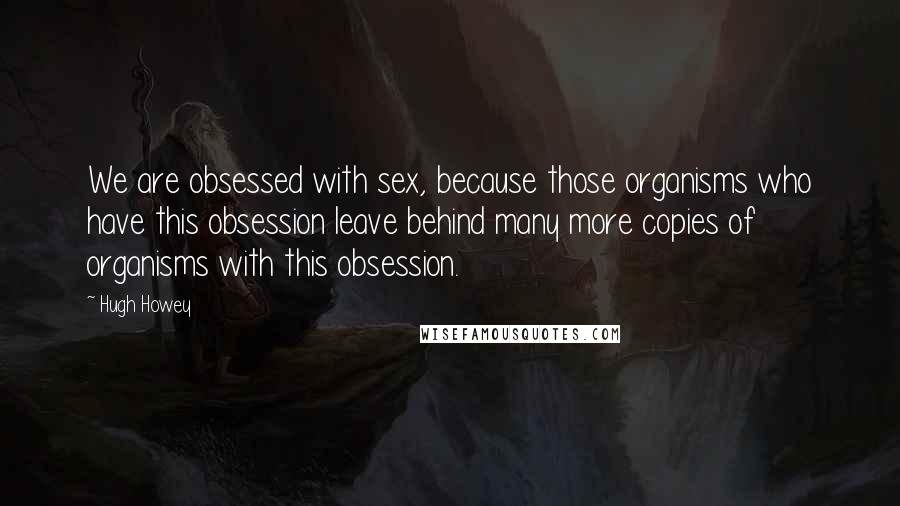 We are obsessed with sex, because those organisms who have this obsession leave behind many more copies of organisms with this obsession.

~ Hugh Howey

WISEFAMOUSQUOTES.COM